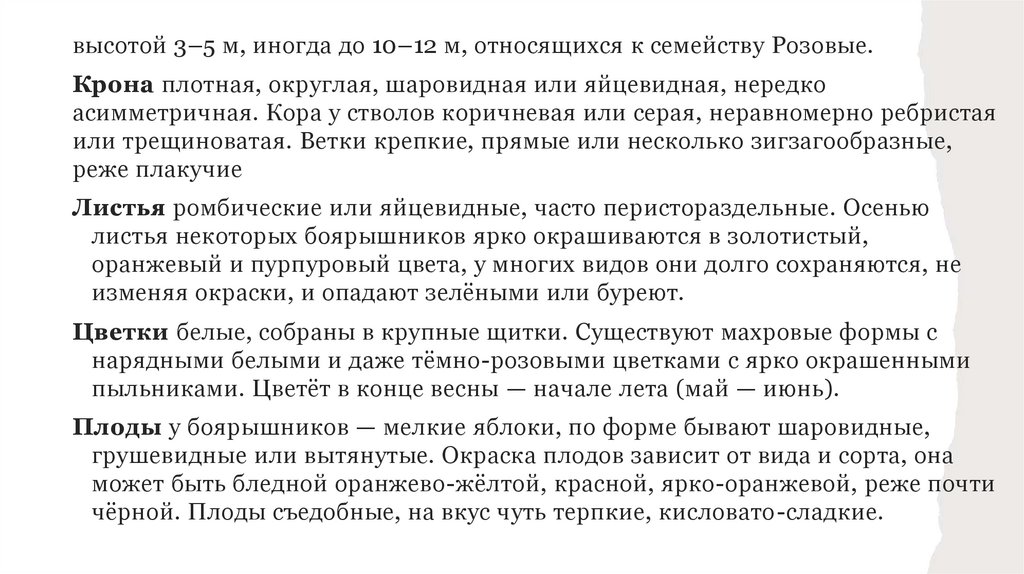 высотой 3–5 м, иногда до 10–12 м, относящихся к семейству Розовые.

Крона плотная, округлая, шаровидная или яйцевидная, нередко асимметричная. Кора у стволов коричневая или серая, неравномерно ребристая или трещиноватая. Ветки крепкие, прямые или несколько зигзагообразные, реже плакучие

Листья ромбические или яйцевидные, часто перистораздельные. Осенью листья некоторых боярышников ярко окрашиваются в золотистый, оранжевый и пурпуровый цвета, у многих видов они долго сохраняются, не изменяя окраски, и опадают зелёными или буреют.

Цветки белые, собраны в крупные щитки. Существуют махровые формы с нарядными белыми и даже тёмно-розовыми цветками с ярко окрашенными пыльниками. Цветёт в конце весны — начале лета (май — июнь).

Плоды у боярышников — мелкие яблоки, по форме бывают шаровидные, грушевидные или вытянутые. Окраска плодов зависит от вида и сорта, она может быть бледной оранжево-жёлтой, красной, ярко-оранжевой, реже почти чёрной. Плоды съедобные, на вкус чуть терпкие, кисловато-сладкие.